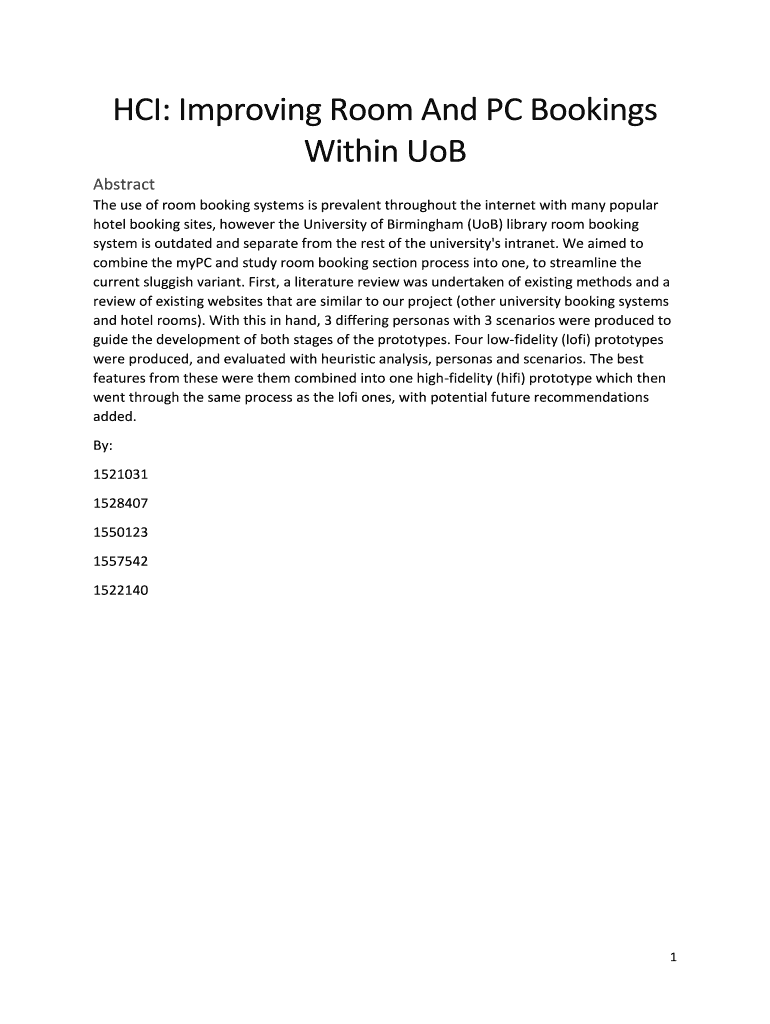 HCI: Improving Room And PC Bookings Within UoB

Abstract

The use of room booking systems is prevalent throughout the internet with many popular hotel booking sites, however the University of Birmingham (UoB) library room booking system is outdated and separate from the rest of the university's intranet. We aimed to combine the myPC and study room booking section process into one, to streamline the current sluggish variant. First, a literature review was undertaken of existing methods and a review of existing websites that are similar to our project (other university booking systems and hotel rooms). With this in hand, 3 differing personas with 3 scenarios were produced to guide the development of both stages of the prototypes. Four low-fidelity (lofi) prototypes were produced, and evaluated with heuristic analysis, personas and scenarios. The best features from these were them combined into one high-fidelity (hifi) prototype which then went through the same process as the lofi ones, with potential future recommendations added.

By:

1521031

1528407

1550123

1557542

1522140

1